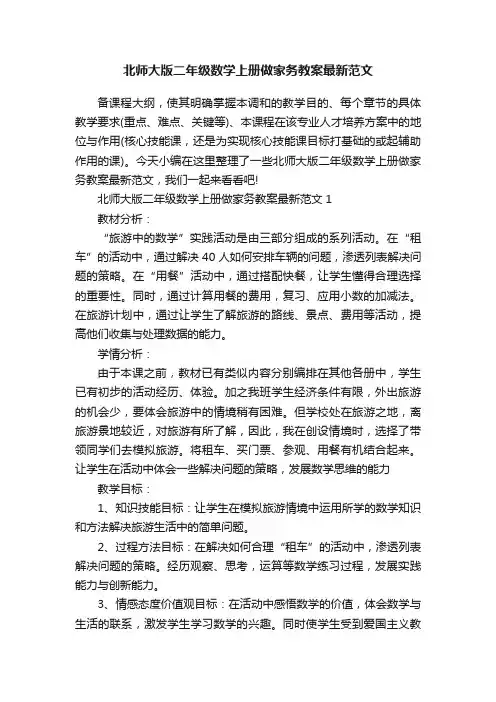 北师大版二年级数学上册做家务教案最新范文

备课程大纲，使其明确掌握本调和的教学目的、每个章节的具体教学要求(重点、难点、关键等)、本课程在该专业人才培养方案中的地位与作用(核心技能课，还是为实现核心技能课目标打基础的或起辅助作用的课)。今天小编在这里整理了一些北师大版二年级数学上册做家务教案最新范文，我们一起来看看吧!

北师大版二年级数学上册做家务教案最新范文 1

教材分析：

“旅游中的数学”实践活动是由三部分组成的系列活动。在“租车”的活动中，通过解决 40 人如何安排车辆的问题，渗透列表解决问题的策略。在“用餐”活动中，通过搭配快餐，让学生懂得合理选择的重要性。同时，通过计算用餐的费用，复习、应用小数的加减法。在旅游计划中，通过让学生了解旅游的路线、景点、费用等活动，提高他们收集与处理数据的能力。

学情分析：

由于本课之前，教材已有类似内容分别编排在其他各册中，学生已有初步的活动经历、体验。加之我班学生经济条件有限，外出旅游的机会少，要体会旅游中的情境稍有困难。但学校处在旅游之地，离旅游景地较近，对旅游有所了解，因此，我在创设情境时，选择了带领同学们去模拟旅游。将租车、买门票、参观、用餐有机结合起来。让学生在活动中体会一些解决问题的策略，发展数学思维的能力

教学目标：

1、知识技能目标：让学生在模拟旅游情境中运用所学的数学知识和方法解决旅游生活中的简单问题。

2、过程方法目标：在解决如何合理“租车”的活动中，渗透列表解决问题的策略。经历观察、思考，运算等数学练习过程，发展实践能力与创新能力。

3、情感态度价值观目标：在活动中感悟数学的价值，体会数学与生活的联系，激发学生学习数学的兴趣。同时使学生受到爱国主义教